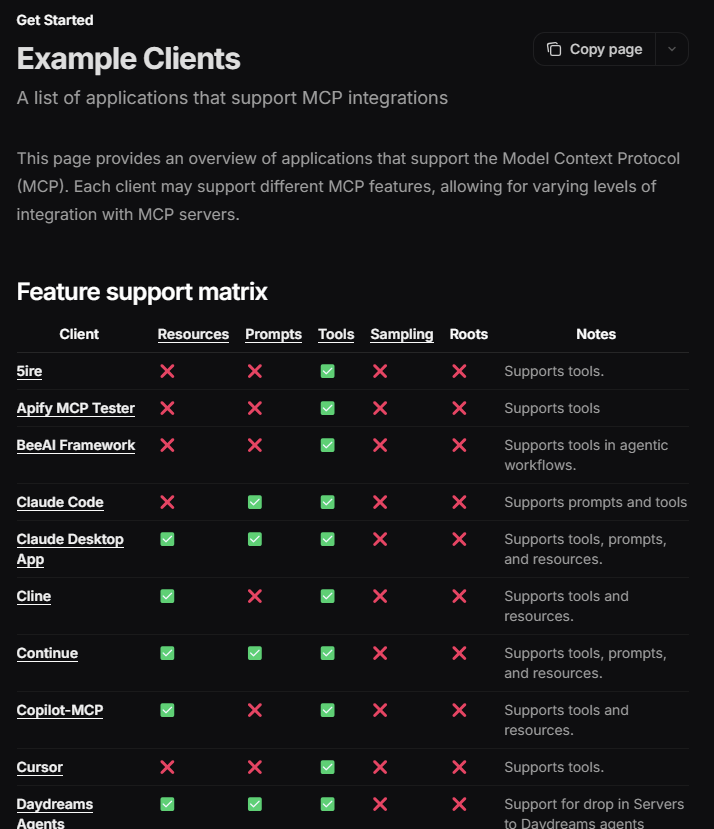 Get Started

Example Clients

Copy page

A list of applications that support MCP integrations

This page provides an overview of applications that support the Model Context Protocol (MCP). Each client may support different MCP features, allowing for varying levels of integration with MCP servers.

Feature support matrix

| Client | Resources | Prompts | Tools | Sampling | Roots | Notes |
|---|---|---|---|---|---|---|
| 5ire | ❌ | ❌ | ✅ | ❌ | ❌ | Supports tools. |
| Apify MCP Tester | ❌ | ❌ | ✅ | ❌ | ❌ | Supports tools |
| BeeAI Framework | ❌ | ❌ | ✅ | ❌ | ❌ | Supports tools in agentic workflows. |
| Claude Code | ❌ | ✅ | ✅ | ❌ | ❌ | Supports prompts and tools |
| Claude Desktop App | ✅ | ✅ | ✅ | ❌ | ❌ | Supports tools, prompts, and resources. |
| Cline | ✅ | ❌ | ✅ | ❌ | ❌ | Supports tools and resources. |
| Continue | ✅ | ✅ | ✅ | ❌ | ❌ | Supports tools, prompts, and resources. |
| Copilot-MCP | ✅ | ❌ | ✅ | ❌ | ❌ | Supports tools and resources. |
| Cursor | ❌ | ❌ | ✅ | ❌ | ❌ | Supports tools. |
| Daydreams Agents | ✅ | ✅ | ✅ | ❌ | ❌ | Support for drop in Servers to Daydreams agents |